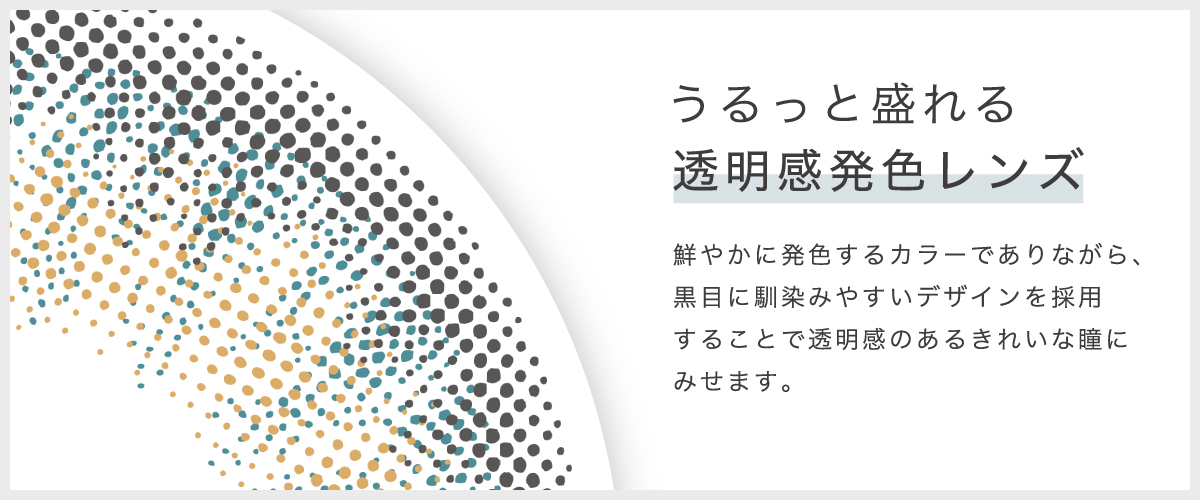 うるっと盛れる
透明感発色レンズ

鮮やかに発色するカラーでありながら、黒目に馴染みやすいデザインを採用することで透明感のあるきれいな瞳にみせます。